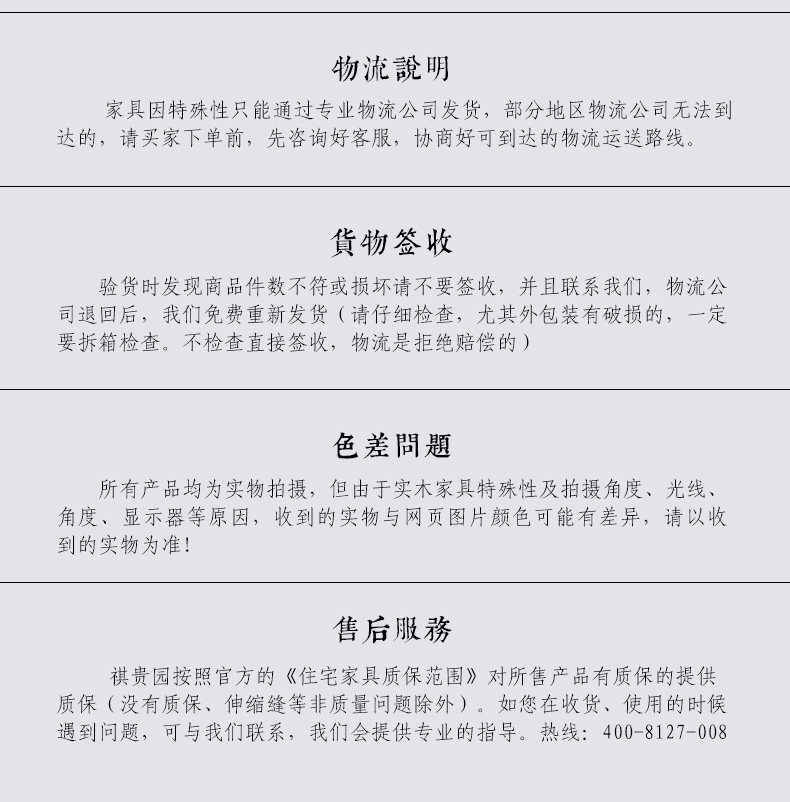 物流說明

家具因特殊性只能通过专业物流公司发货，部分地区物流公司无法到达的，请买家下单前，先咨询好客服，协商好可到达的物流运送路线。

貨物签收

验货时发现商品件数不符或损坏请不要签收，并且联系我们，物流公司退回后，我们免费重新发货（请仔细检查，尤其外包装有破损的，一定要拆箱检查。不检查直接签收，物流是拒绝赔偿的）

色差問題

所有产品均为实物拍摄，但由于实木家具特殊性及拍摄角度、光线、角度、显示器等原因，收到的实物与网页图片颜色可能有差异，请以收到的实物为准！

售后服務

祺贵园按照官方的《住宅家具质保范围》对所售产品有质保的提供质保（没有质保、伸缩缝等非质量问题除外）。如您在收货、使用的时候遇到问题，可与我们联系，我们会提供专业的指导。热线：400-8127-008